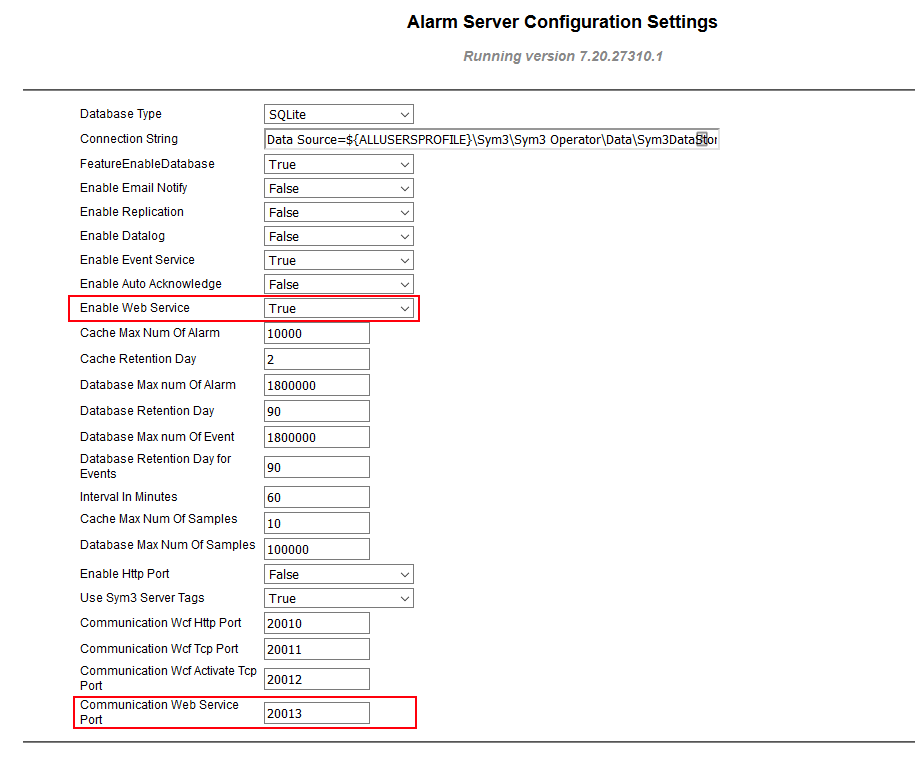 Alarm Server Configuration Settings

Running version 7.20.27310.1

| | |
|---|---|
| Database Type | SQLite |
| Connection String | Data Source=${ALLUSERSPROFILE}\Sym3\Sym3 Operator\Data\Sym3DataStor |
| FeatureEnableDatabase | True |
| Enable Email Notify | False |
| Enable Replication | False |
| Enable Datalog | False |
| Enable Event Service | True |
| Enable Auto Acknowledge | False |
| Enable Web Service | True |
| Cache Max Num Of Alarm | 10000 |
| Cache Retention Day | 2 |
| Database Max num Of Alarm | 1800000 |
| Database Retention Day | 90 |
| Database Max num Of Event | 1800000 |
| Database Retention Day for Events | 90 |
| Interval In Minutes | 60 |
| Cache Max Num Of Samples | 10 |
| Database Max Num Of Samples | 100000 |
| Enable Http Port | False |
| Use Sym3 Server Tags | True |
| Communication Wcf Http Port | 20010 |
| Communication Wcf Tcp Port | 20011 |
| Communication Wcf Activate Tcp Port | 20012 |
| Communication Web Service Port | 20013 |